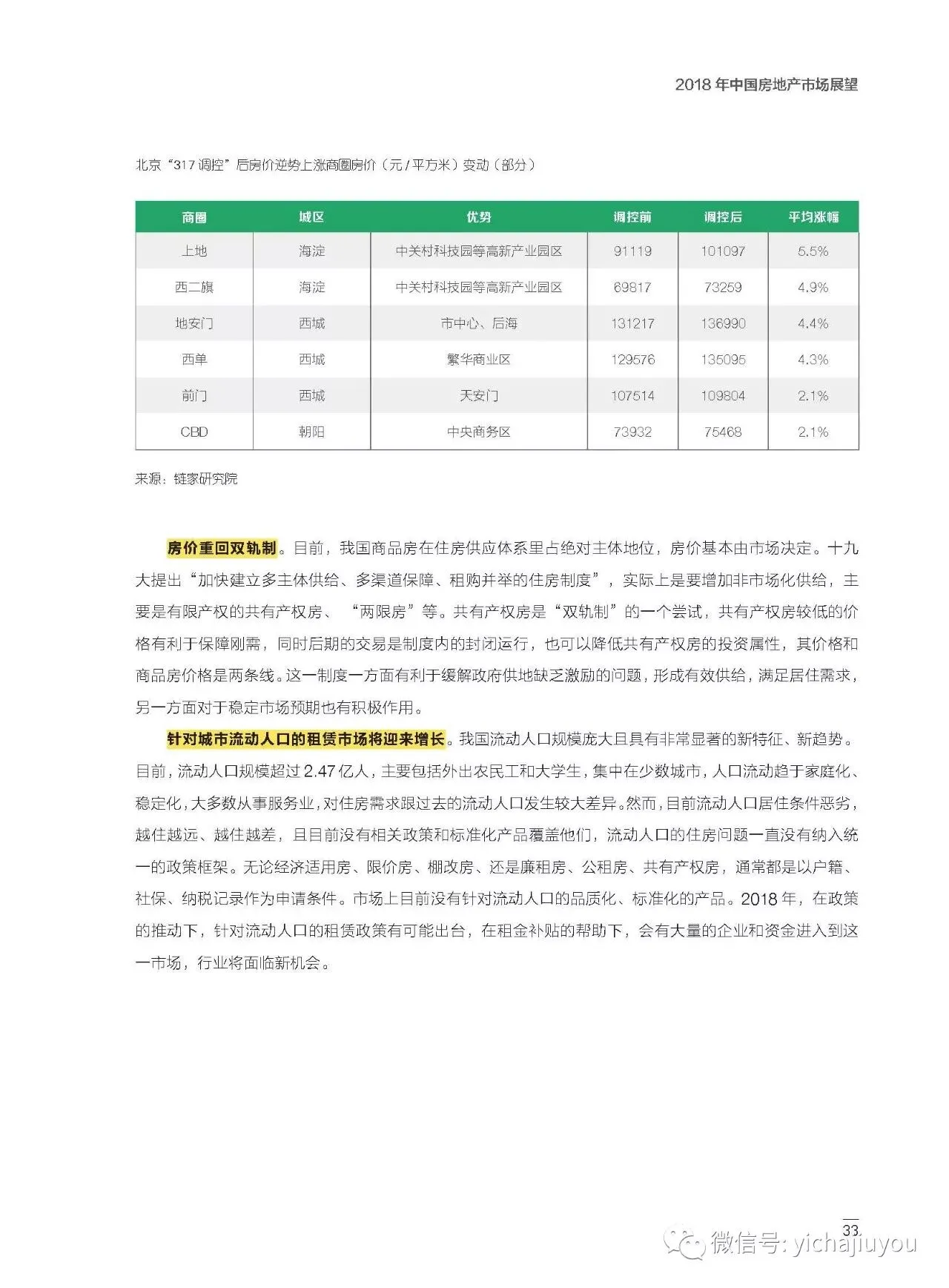 2018 年中国房地产市场展望

北京“317 调控”后房价逆势上涨商圈房价（元 / 平方米）变动（部分）

| 商圈 | 城区 | 优势 | 调控前 | 调控后 | 平均涨幅 |
|---|---|---|---|---|---|
| 上地 | 海淀 | 中关村科技园等高新产业园区 | 91119 | 101097 | 5.5% |
| 西二旗 | 海淀 | 中关村科技园等高新产业园区 | 69817 | 73259 | 4.9% |
| 地安门 | 西城 | 市中心、后海 | 131217 | 136990 | 4.4% |
| 西单 | 西城 | 繁华商业区 | 129576 | 135095 | 4.3% |
| 前门 | 西城 | 天安门 | 107514 | 109804 | 2.1% |
| CBD | 朝阳 | 中央商务区 | 73932 | 75468 | 2.1% |

来源：链家研究院

房价重回双轨制。目前，我国商品房在住房供应体系里占绝对主体地位，房价基本由市场决定。十九大提出“加快建立多主体供给、多渠道保障、租购并举的住房制度”，实际上是要增加非市场化供给，主要是有限产权的共有产权房、“两限房”等。共有产权房是“双轨制”的一个尝试，共有产权房较低的价格有利于保障刚需，同时后期的交易是制度内的封闭运行，也可以降低共有产权房的投资属性，其价格和商品房价格是两条线。这一制度一方面有利于缓解政府供地缺乏激励的问题，形成有效供给，满足居住需求，另一方面对于稳定市场预期也有积极作用。

针对城市流动人口的租赁市场将迎来增长。我国流动人口规模庞大且具有非常显著的新特征、新趋势。目前，流动人口规模超过 2.47 亿人，主要包括外出农民工和大学生，集中在少数城市，人口流动趋于家庭化、稳定化，大多数从事服务业，对住房需求跟过去的流动人口发生较大差异。然而，目前流动人口居住条件恶劣，越住越远、越住越差，且目前没有相关政策和标准化产品覆盖他们，流动人口的住房问题一直没有纳入统一的政策框架。无论经济适用房、限价房、棚改房、还是廉租房、公租房、共有产权房，通常都是以户籍、社保、纳税记录作为申请条件。市场上目前没有针对流动人口的品质化、标准化的产品。2018 年，在政策的推动下，针对流动人口的租赁政策有可能出台，在租金补贴的帮助下，会有大量的企业和资金进入到这一市场，行业将面临新机会。

33

微信号: yichajiuyou